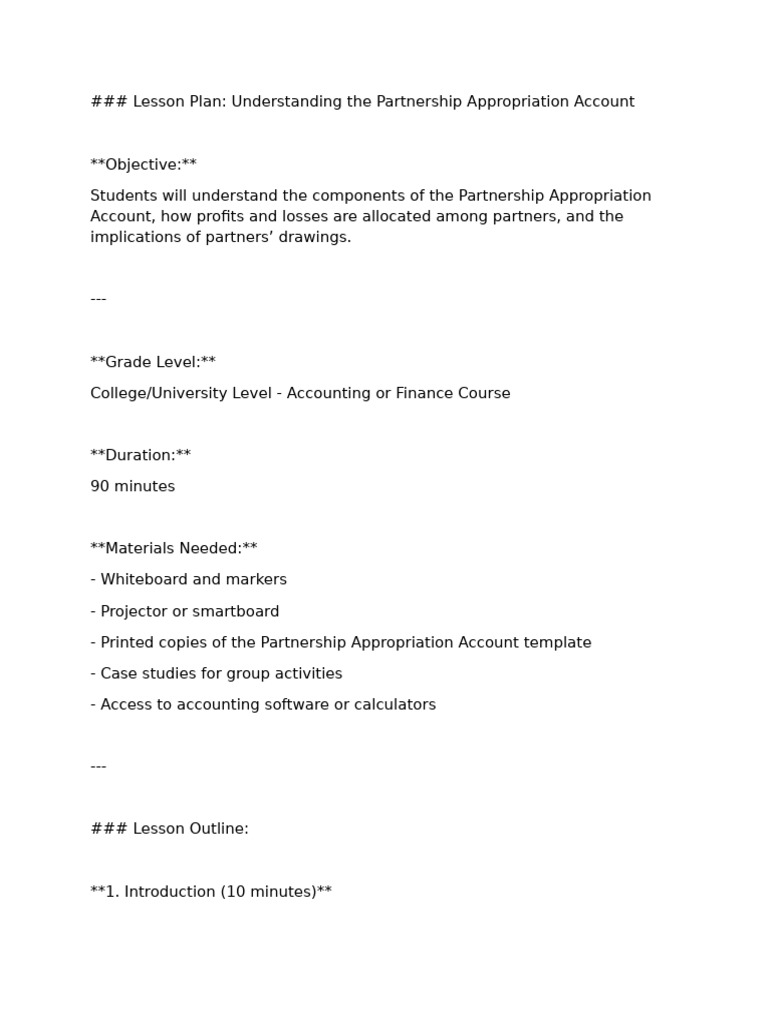 ### Lesson Plan: Understanding the Partnership Appropriation Account

**Objective:**

Students will understand the components of the Partnership Appropriation Account, how profits and losses are allocated among partners, and the implications of partners’ drawings.

---

**Grade Level:**

College/University Level - Accounting or Finance Course

**Duration:**

90 minutes

**Materials Needed:**

- Whiteboard and markers

- Projector or smartboard

- Printed copies of the Partnership Appropriation Account template

- Case studies for group activities

- Access to accounting software or calculators

---

### Lesson Outline:

**1. Introduction (10 minutes)**